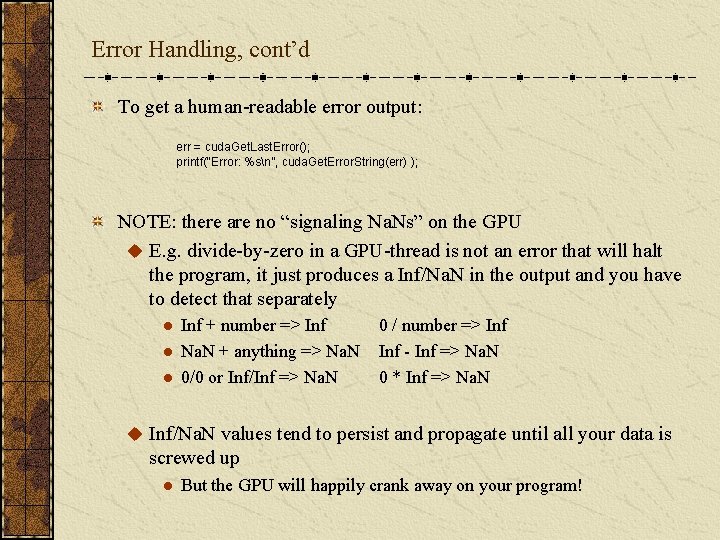 Error Handling, cont'd

To get a human-readable error output:

err = cudaGetLastError();
printf("Error: %s\n", cudaGetErrorString(err) );

NOTE: there are no "signaling NaNs" on the GPU

E.g. divide-by-zero in a GPU-thread is not an error that will halt the program, it just produces a Inf/NaN in the output and you have to detect that separately

Inf + number => Inf    0 / number => Inf

NaN + anything => NaN    Inf - Inf => NaN

0/0 or Inf/Inf => NaN    0 * Inf => NaN

Inf/NaN values tend to persist and propagate until all your data is screwed up

But the GPU will happily crank away on your program!